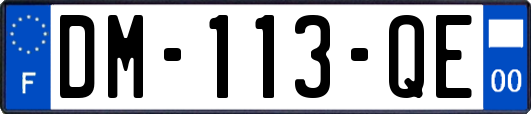 F

DM-113-QE

00